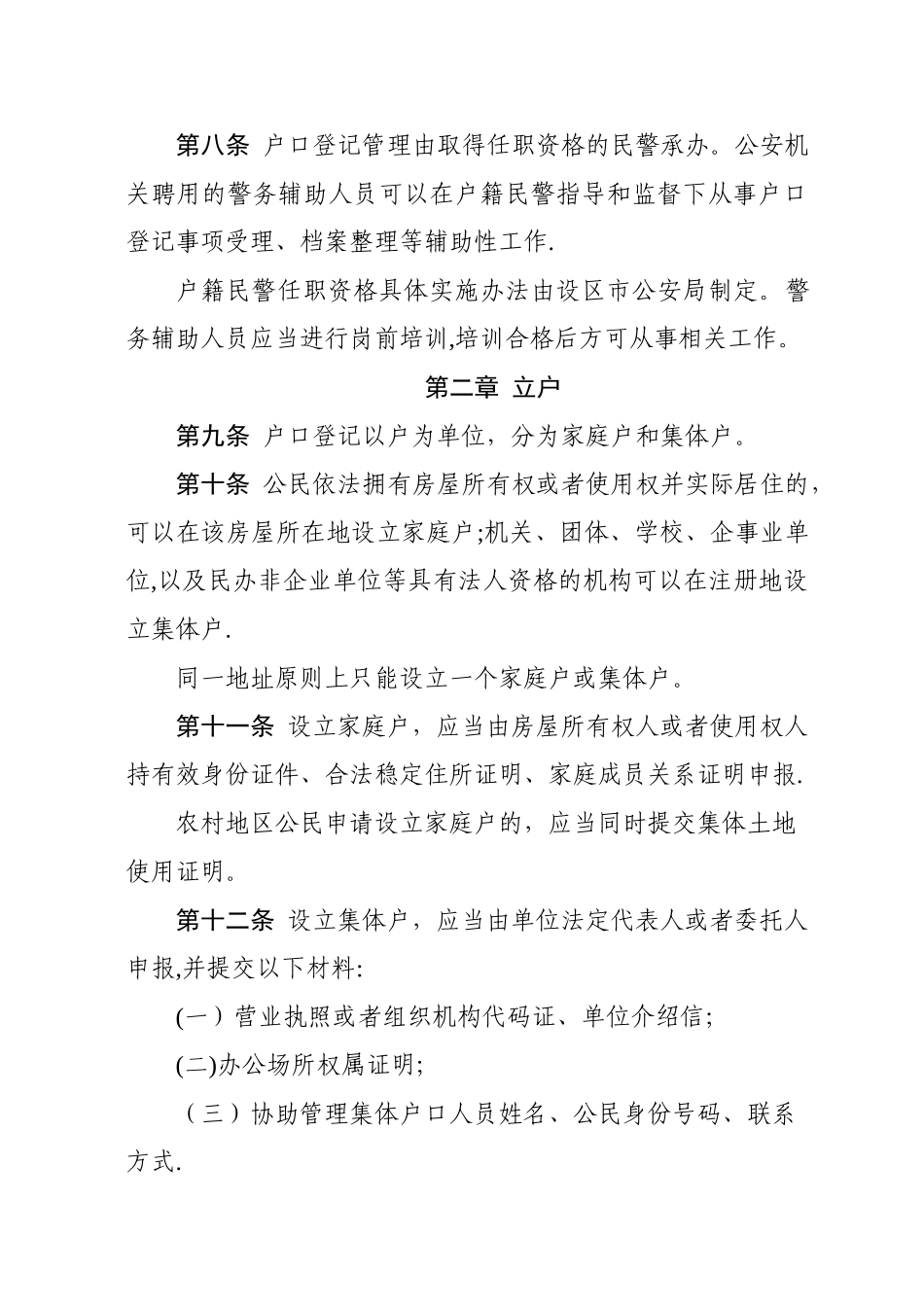 第八条 户口登记管理由取得任职资格的民警承办。公安机关聘用的警务辅助人员可以在户籍民警指导和监督下从事户口登记事项受理、档案整理等辅助性工作.

户籍民警任职资格具体实施办法由设区市公安局制定。警务辅助人员应当进行岗前培训,培训合格后方可从事相关工作。

第二章 立户

第九条 户口登记以户为单位，分为家庭户和集体户。

第十条 公民依法拥有房屋所有权或者使用权并实际居住的，可以在该房屋所在地设立家庭户;机关、团体、学校、企事业单位,以及民办非企业单位等具有法人资格的机构可以在注册地设立集体户.

同一地址原则上只能设立一个家庭户或集体户。

第十一条 设立家庭户，应当由房屋所有权人或者使用权人持有效身份证件、合法稳定住所证明、家庭成员关系证明申报.

农村地区公民申请设立家庭户的，应当同时提交集体土地使用证明。

第十二条 设立集体户，应当由单位法定代表人或者委托人申报,并提交以下材料:

(一）营业执照或者组织机构代码证、单位介绍信;

(二)办公场所权属证明;

（三）协助管理集体户口人员姓名、公民身份号码、联系方式.